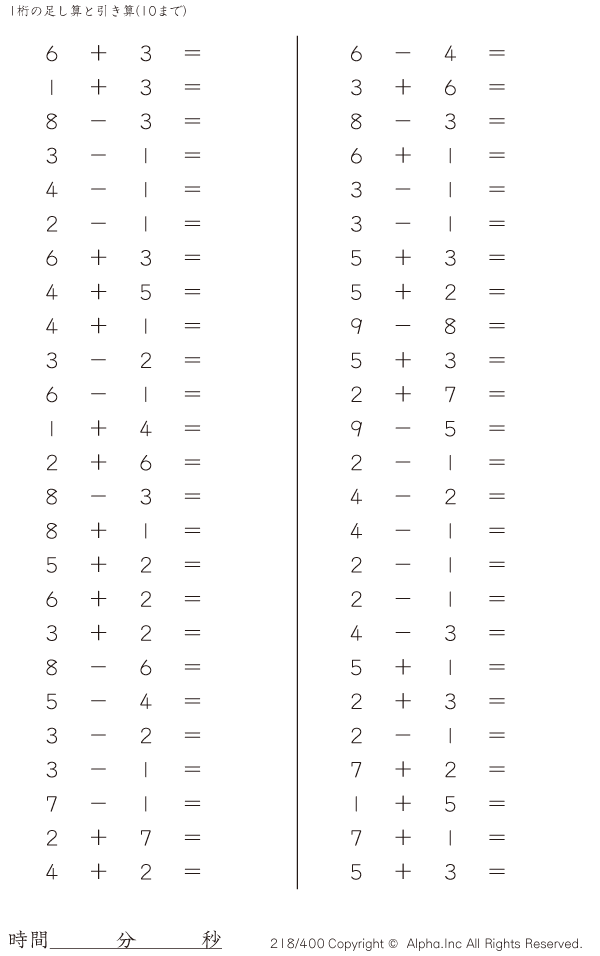 1桁の足し算と引き算(10まで)

$6 + 3 =$
$1 + 3 =$
$8 - 3 =$
$3 - 1 =$
$4 - 1 =$
$2 - 1 =$
$6 + 3 =$
$4 + 5 =$
$4 + 1 =$
$3 - 2 =$
$6 - 1 =$
$1 + 4 =$
$2 + 6 =$
$8 - 3 =$
$8 + 1 =$
$5 + 2 =$
$6 + 2 =$
$3 + 2 =$
$8 - 6 =$
$5 - 4 =$
$3 - 2 =$
$3 - 1 =$
$7 - 1 =$
$2 + 7 =$
$4 + 2 =$

$6 - 4 =$
$3 + 6 =$
$8 - 3 =$
$6 + 1 =$
$3 - 1 =$
$3 - 1 =$
$5 + 3 =$
$5 + 2 =$
$9 - 8 =$
$5 + 3 =$
$2 + 7 =$
$9 - 5 =$
$2 - 1 =$
$4 - 2 =$
$4 - 1 =$
$2 - 1 =$
$2 - 1 =$
$4 - 3 =$
$5 + 1 =$
$2 + 3 =$
$2 - 1 =$
$7 + 2 =$
$1 + 5 =$
$7 + 1 =$
$5 + 3 =$

時間____分____秒

218/400 Copyright © Alpha.Inc All Rights Reserved.